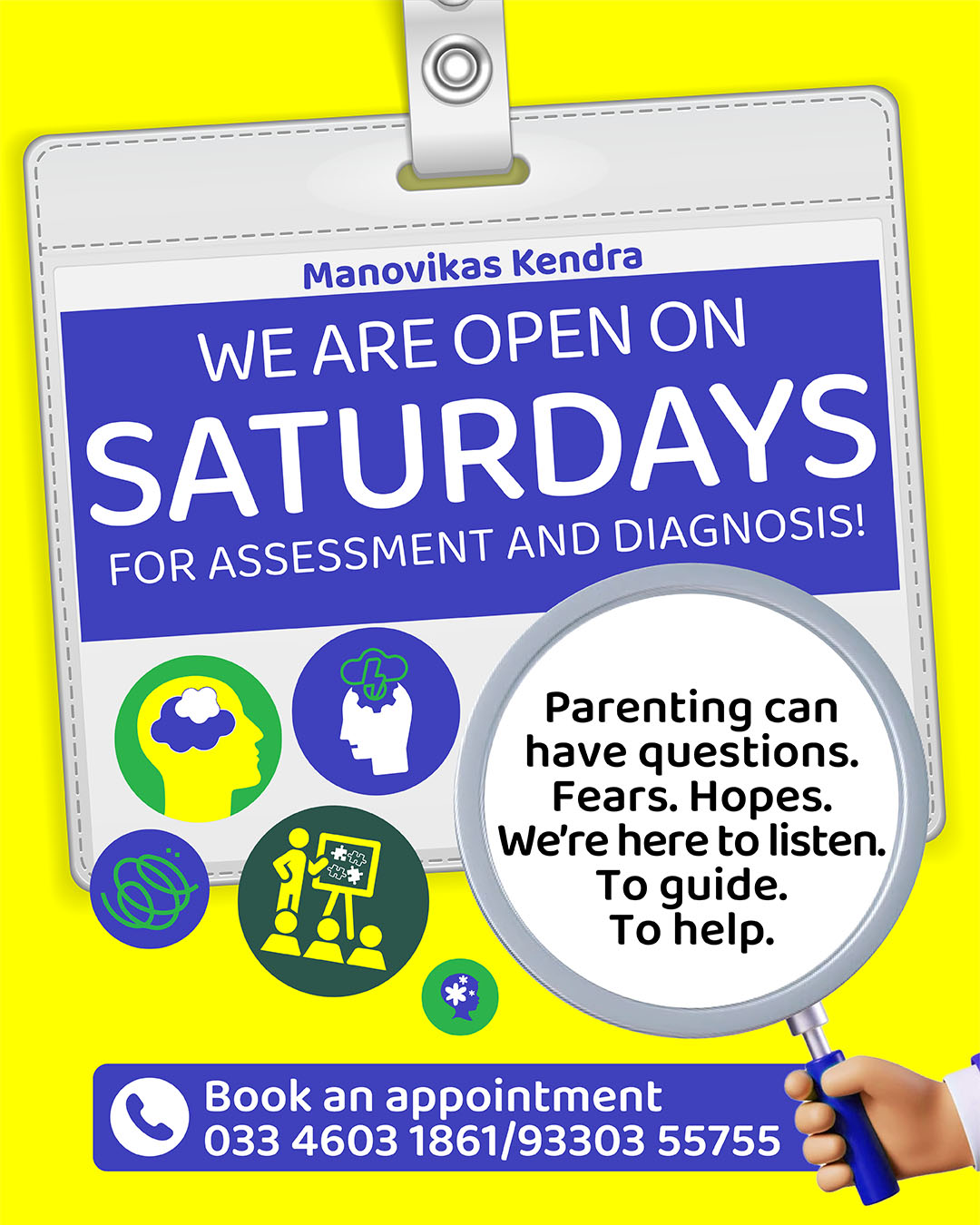 Manovikas Kendra

WE ARE OPEN ON
SATURDAYS
FOR ASSESSMENT AND DIAGNOSIS!

Parenting can have questions. Fears. Hopes. We're here to listen. To guide. To help.

Book an appointment
033 4603 1861/93303 55755